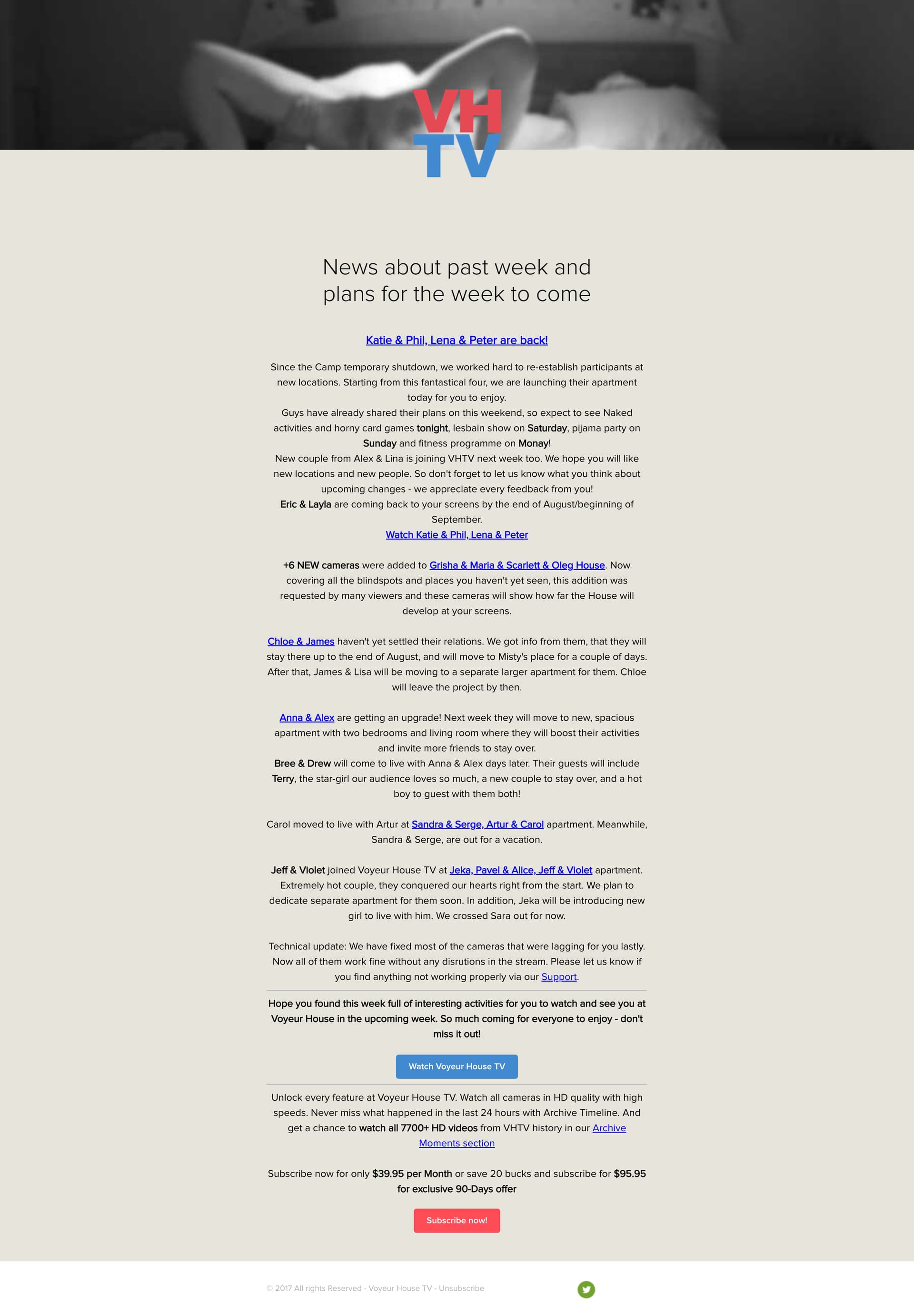 VH
TV

News about past week and plans for the week to come

Katie & Phil, Lena & Peter are back!

Since the Camp temporary shutdown, we worked hard to re-establish participants at new locations. Starting from this fantastical four, we are launching their apartment today for you to enjoy.
Guys have already shared their plans on this weekend, so expect to see Naked activities and horny card games tonight, lesbain show on Saturday, pijama party on Sunday and fitness programme on Monay!
New couple from Alex & Lina is joining VHTV next week too. We hope you will like new locations and new people. So don't forget to let us know what you think about upcoming changes - we appreciate every feedback from you!
Eric & Layla are coming back to your screens by the end of August/beginning of September.
Watch Katie & Phil, Lena & Peter

+6 NEW cameras were added to Grisha & Maria & Scarlett & Oleg House. Now covering all the blindspots and places you haven't yet seen, this addition was requested by many viewers and these cameras will show how far the House will develop at your screens.

Chloe & James haven't yet settled their relations. We got info from them, that they will stay there up to the end of August, and will move to Misty's place for a couple of days. After that, James & Lisa will be moving to a separate larger apartment for them. Chloe will leave the project by then.

Anna & Alex are getting an upgrade! Next week they will move to new, spacious apartment with two bedrooms and living room where they will boost their activities and invite more friends to stay over.
Bree & Drew will come to live with Anna & Alex days later. Their guests will include Terry, the star-girl our audience loves so much, a new couple to stay over, and a hot boy to guest with them both!

Carol moved to live with Artur at Sandra & Serge, Artur & Carol apartment. Meanwhile, Sandra & Serge, are out for a vacation.

Jeff & Violet joined Voyeur House TV at Jeka, Pavel & Alice, Jeff & Violet apartment. Extremely hot couple, they conquered our hearts right from the start. We plan to dedicate separate apartment for them soon. In addition, Jeka will be introducing new girl to live with him. We crossed Sara out for now.

Technical update: We have fixed most of the cameras that were lagging for you lastly. Now all of them work fine without any disrutions in the stream. Please let us know if you find anything not working properly via our Support.

Hope you found this week full of interesting activities for you to watch and see you at Voyeur House in the upcoming week. So much coming for everyone to enjoy - don't miss it out!

Watch Voyeur House TV

Unlock every feature at Voyeur House TV. Watch all cameras in HD quality with high speeds. Never miss what happened in the last 24 hours with Archive Timeline. And get a chance to watch all 7700+ HD videos from VHTV history in our Archive Moments section

Subscribe now for only $39.95 per Month or save 20 bucks and subscribe for $95.95 for exclusive 90-Days offer

Subscribe now!

© 2017 All rights Reserved - Voyeur House TV - Unsubscribe